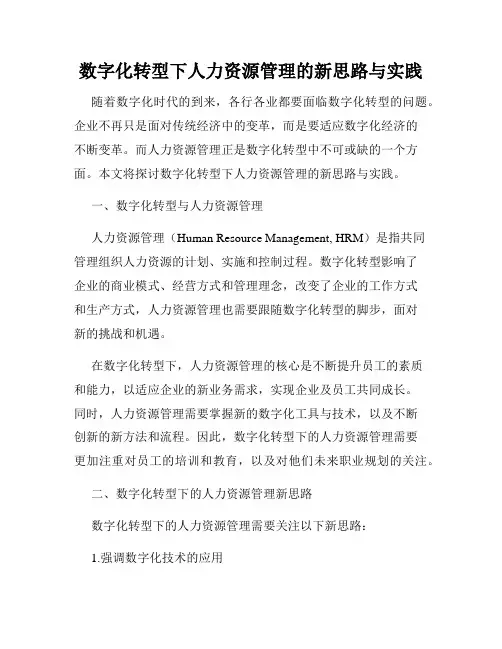 数字化转型下人力资源管理的新思路与实践

随着数字化时代的到来，各行各业都要面临数字化转型的问题。企业不再只是面对传统经济中的变革，而是要适应数字化经济的不断变革。而人力资源管理正是数字化转型中不可或缺的一个方面。本文将探讨数字化转型下人力资源管理的新思路与实践。

一、数字化转型与人力资源管理

人力资源管理（Human Resource Management, HRM）是指共同管理组织人力资源的计划、实施和控制过程。数字化转型影响了企业的商业模式、经营方式和管理理念，改变了企业的工作方式和生产方式，人力资源管理也需要跟随数字化转型的脚步，面对新的挑战和机遇。

在数字化转型下，人力资源管理的核心是不断提升员工的素质和能力，以适应企业的新业务需求，实现企业及员工共同成长。同时，人力资源管理需要掌握新的数字化工具与技术，以及不断创新的新方法和流程。因此，数字化转型下的人力资源管理需要更加注重对员工的培训和教育，以及对他们未来职业规划的关注。

二、数字化转型下的人力资源管理新思路

数字化转型下的人力资源管理需要关注以下新思路：

1.强调数字化技术的应用